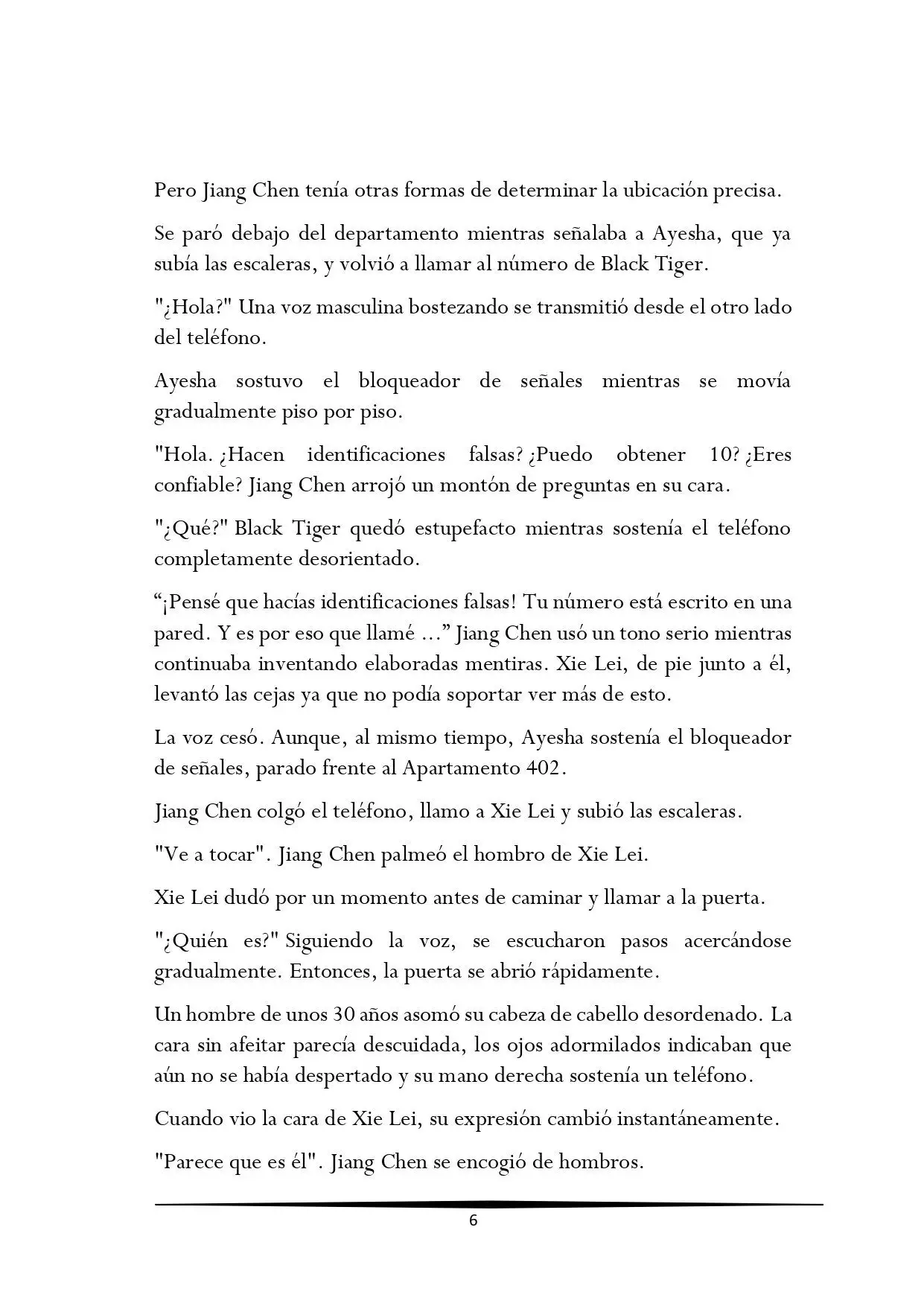 Pero Jiang Chen tenía otras formas de determinar la ubicación precisa.

Se paró debajo del departamento mientras señalaba a Ayesha, que ya subía las escaleras, y volvió a llamar al número de Black Tiger.

"¿Hola?" Una voz masculina bostezando se transmitió desde el otro lado del teléfono.

Ayesha sostuvo el bloqueador de señales mientras se movía gradualmente piso por piso.

"Hola. ¿Hacen identificaciones falsas? ¿Puedo obtener 10? ¿Eres confiable? Jiang Chen arrojó un montón de preguntas en su cara.

"¿Qué?" Black Tiger quedó estupefacto mientras sostenía el teléfono completamente desorientado.

“¡Pensé que hacías identificaciones falsas! Tu número está escrito en una pared. Y es por eso que llamé ...” Jiang Chen usó un tono serio mientras continuaba inventando elaboradas mentiras. Xie Lei, de pie junto a él, levantó las cejas ya que no podía soportar ver más de esto.

La voz cesó. Aunque, al mismo tiempo, Ayesha sostenía el bloqueador de señales, parado frente al Apartamento 402.

Jiang Chen colgó el teléfono, llamo a Xie Lei y subió las escaleras.

"Ve a tocar". Jiang Chen palmeó el hombro de Xie Lei.

Xie Lei dudó por un momento antes de caminar y llamar a la puerta.

"¿Quién es?" Siguiendo la voz, se escucharon pasos acercándose gradualmente. Entonces, la puerta se abrió rápidamente.

Un hombre de unos 30 años asomó su cabeza de cabello desordenado. La cara sin afeitar parecía descuidada, los ojos adormilados indicaban que aún no se había despertado y su mano derecha sostenía un teléfono.

Cuando vio la cara de Xie Lei, su expresión cambió instantáneamente.

"Parece que es él". Jiang Chen se encogió de hombros.

6